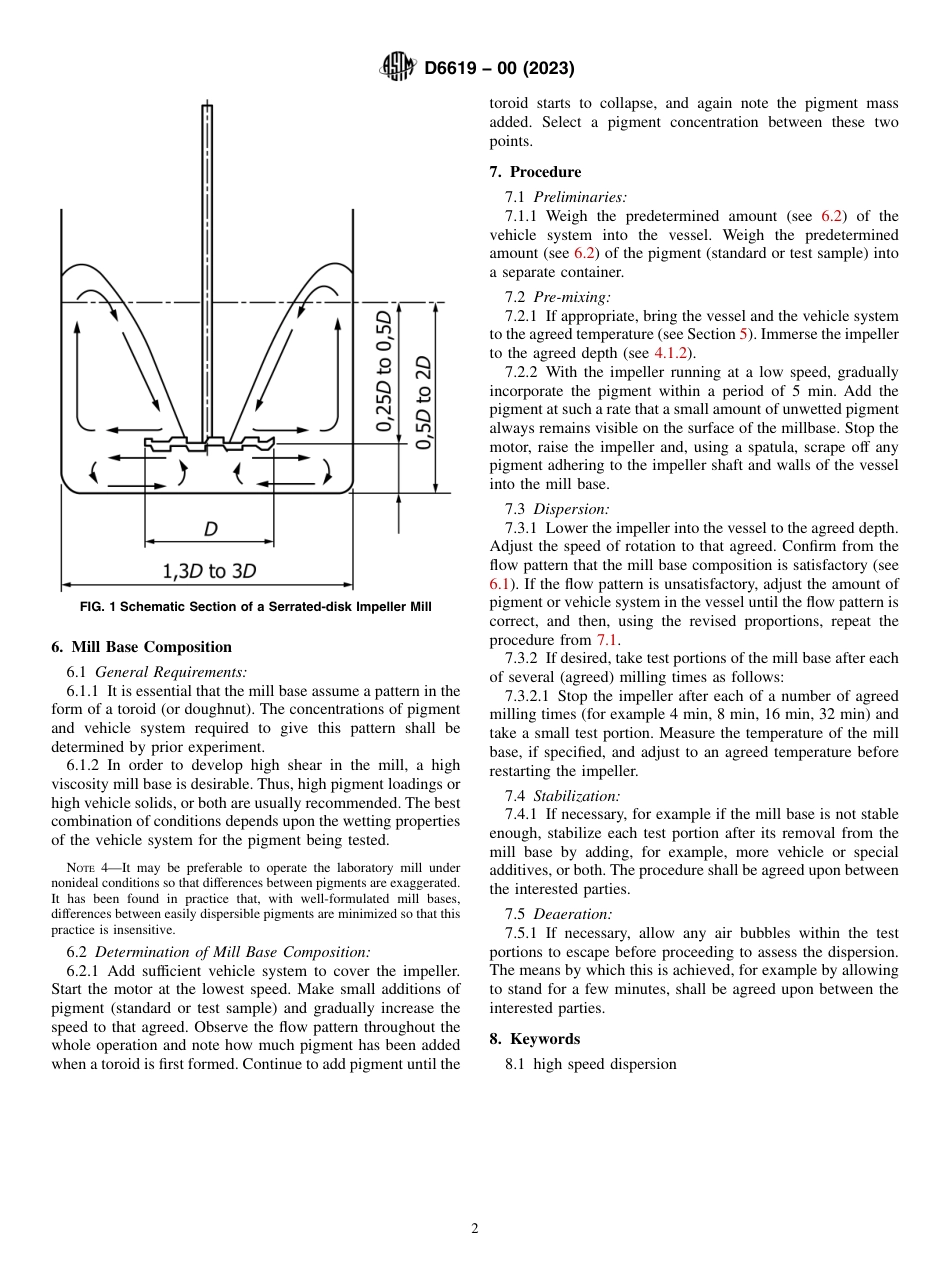 D6619 – 00 (2023)

0,25D to 0,5D

0,5D to 2D

D

1,3D to 3D

FIG. 1 Schematic Section of a Serrated-disk Impeller Mill

6. Mill Base Composition

6.1 General Requirements:

6.1.1 It is essential that the mill base assume a pattern in the form of a toroid (or doughnut). The concentrations of pigment and vehicle system required to give this pattern shall be determined by prior experiment.

6.1.2 In order to develop high shear in the mill, a high viscosity mill base is desirable. Thus, high pigment loadings or high vehicle solids, or both are usually recommended. The best combination of conditions depends upon the wetting properties of the vehicle system for the pigment being tested.

NOTE 4—It may be preferable to operate the laboratory mill under nonideal conditions so that differences between pigments are exaggerated. It has been found in practice that, with well-formulated mill bases, differences between easily dispersible pigments are minimized so that this practice is insensitive.

6.2 Determination of Mill Base Composition:

6.2.1 Add sufficient vehicle system to cover the impeller. Start the motor at the lowest speed. Make small additions of pigment (standard or test sample) and gradually increase the speed to that agreed. Observe the flow pattern throughout the whole operation and note how much pigment has been added when a toroid is first formed. Continue to add pigment until the toroid starts to collapse, and again note the pigment mass added. Select a pigment concentration between these two points.

7. Procedure

7.1 Preliminaries:

7.1.1 Weigh the predetermined amount (see 6.2) of the vehicle system into the vessel. Weigh the predetermined amount (see 6.2) of the pigment (standard or test sample) into a separate container.

7.2 Pre-mixing:

7.2.1 If appropriate, bring the vessel and the vehicle system to the agreed temperature (see Section 5). Immerse the impeller to the agreed depth (see 4.1.2).

7.2.2 With the impeller running at a low speed, gradually incorporate the pigment within a period of 5 min. Add the pigment at such a rate that a small amount of unwetted pigment always remains visible on the surface of the millbase. Stop the motor, raise the impeller and, using a spatula, scrape off any pigment adhering to the impeller shaft and walls of the vessel into the mill base.

7.3 Dispersion:

7.3.1 Lower the impeller into the vessel to the agreed depth. Adjust the speed of rotation to that agreed. Confirm from the flow pattern that the mill base composition is satisfactory (see 6.1). If the flow pattern is unsatisfactory, adjust the amount of pigment or vehicle system in the vessel until the flow pattern is correct, and then, using the revised proportions, repeat the procedure from 7.1.

7.3.2 If desired, take test portions of the mill base after each of several (agreed) milling times as follows:

7.3.2.1 Stop the impeller after each of a number of agreed milling times (for example 4 min, 8 min, 16 min, 32 min) and take a small test portion. Measure the temperature of the mill base, if specified, and adjust to an agreed temperature before restarting the impeller.

7.4 Stabilization:

7.4.1 If necessary, for example if the mill base is not stable enough, stabilize each test portion after its removal from the mill base by adding, for example, more vehicle or special additives, or both. The procedure shall be agreed upon between the interested parties.

7.5 Deaeration:

7.5.1 If necessary, allow any air bubbles within the test portions to escape before proceeding to assess the dispersion. The means by which this is achieved, for example by allowing to stand for a few minutes, shall be agreed upon between the interested parties.

8. Keywords

8.1 high speed dispersion

2